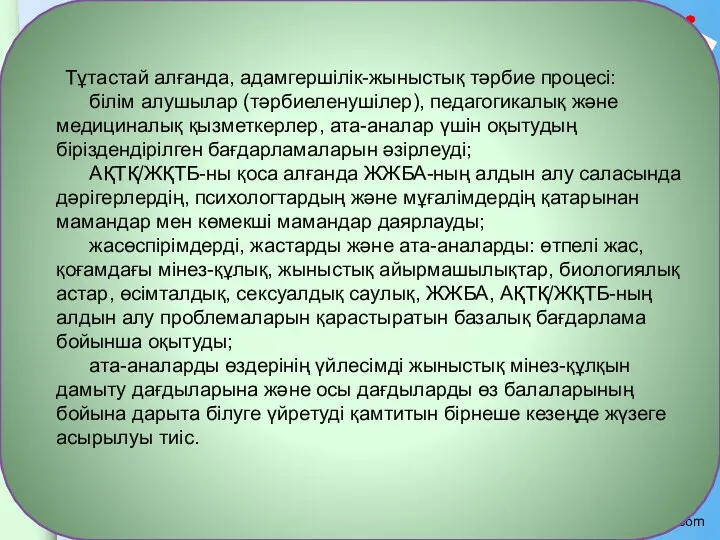 Тұтастай алғанда, адамгершілік-жыныстық тәрбие процесі:

білім алушылар (тәрбиеленушілер), педагогикалық және медициналық қызметкерлер, ата-аналар үшін оқытудың біріздендірілген бағдарламаларын әзірлеуді;

АҚТҚ/ЖҚТБ-ны қоса алғанда ЖЖБА-ның алдын алу саласында дәрігерлердің, психологтардың және мұғалімдердің қатарынан мамандар мен көмекші мамандар даярлауды;

жасөспірімдерді, жастарды және ата-аналарды: өтпелі жас, қоғамдағы мінез-құлық, жыныстық айырмашылықтар, биологиялық астар, өсімталдық, сексуалдық саулық, ЖЖБА, АҚТҚ/ЖҚТБ-ның алдын алу проблемаларын қарастыратын базалық бағдарлама бойынша оқытуды;

ата-аналарды өздерінің үйлесімді жыныстық мінез-құлқын дамыту дағдыларына және осы дағдыларды өз балаларының бойына дарыта білуге үйретуді қамтитын бірнеше кезеңде жүзеге асырылуы тиіс.

com